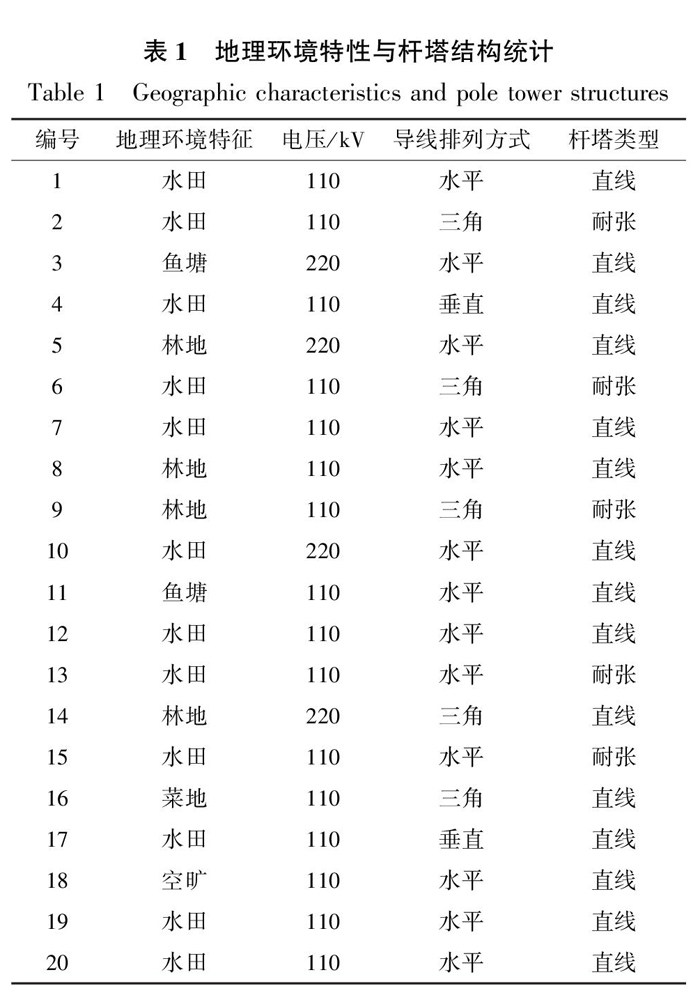 表 1 地理环境特性与杆塔结构统计
Table 1 Geographic characteristics and pole tower structures

| 编号 | 地理环境特征 | 电压/kV | 导线排列方式 | 杆塔类型 |
|---|---|---|---|---|
| 1 | 水田 | 110 | 水平 | 直线 |
| 2 | 水田 | 110 | 三角 | 耐张 |
| 3 | 鱼塘 | 220 | 水平 | 直线 |
| 4 | 水田 | 110 | 垂直 | 直线 |
| 5 | 林地 | 220 | 水平 | 直线 |
| 6 | 水田 | 110 | 三角 | 耐张 |
| 7 | 水田 | 110 | 水平 | 直线 |
| 8 | 林地 | 110 | 水平 | 直线 |
| 9 | 林地 | 110 | 三角 | 耐张 |
| 10 | 水田 | 220 | 水平 | 直线 |
| 11 | 鱼塘 | 110 | 水平 | 直线 |
| 12 | 水田 | 110 | 水平 | 直线 |
| 13 | 水田 | 110 | 水平 | 耐张 |
| 14 | 林地 | 220 | 三角 | 直线 |
| 15 | 水田 | 110 | 水平 | 耐张 |
| 16 | 菜地 | 110 | 三角 | 直线 |
| 17 | 水田 | 110 | 垂直 | 直线 |
| 18 | 空旷 | 110 | 水平 | 直线 |
| 19 | 水田 | 110 | 水平 | 直线 |
| 20 | 水田 | 110 | 水平 | 直线 |